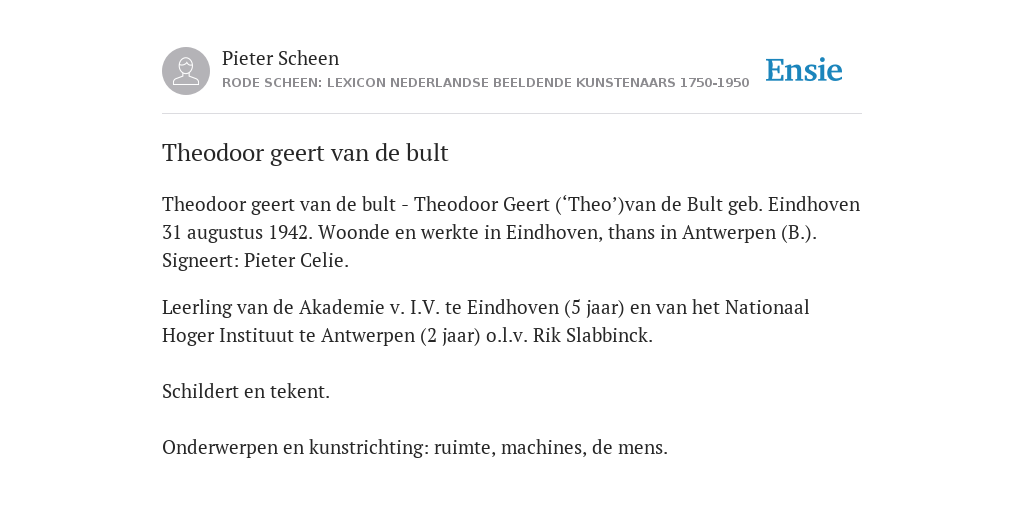 Pieter Scheen
RODE SCHEEN: LEXICON NEDERLANDSE BEELDENDE KUNSTENAARS 1750-1950

Ensie

Theodoor geert van de bult

Theodoor geert van de bult - Theodoor Geert (‘Theo’)van de Bult geb. Eindhoven 31 augustus 1942. Woonde en werkte in Eindhoven, thans in Antwerpen (B.). Signeert: Pieter Celie.

Leerling van de Akademie v. I.V. te Eindhoven (5 jaar) en van het Nationaal Hoger Instituut te Antwerpen (2 jaar) o.l.v. Rik Slabbinck.

Schildert en tekent.

Onderwerpen en kunstrichting: ruimte, machines, de mens.